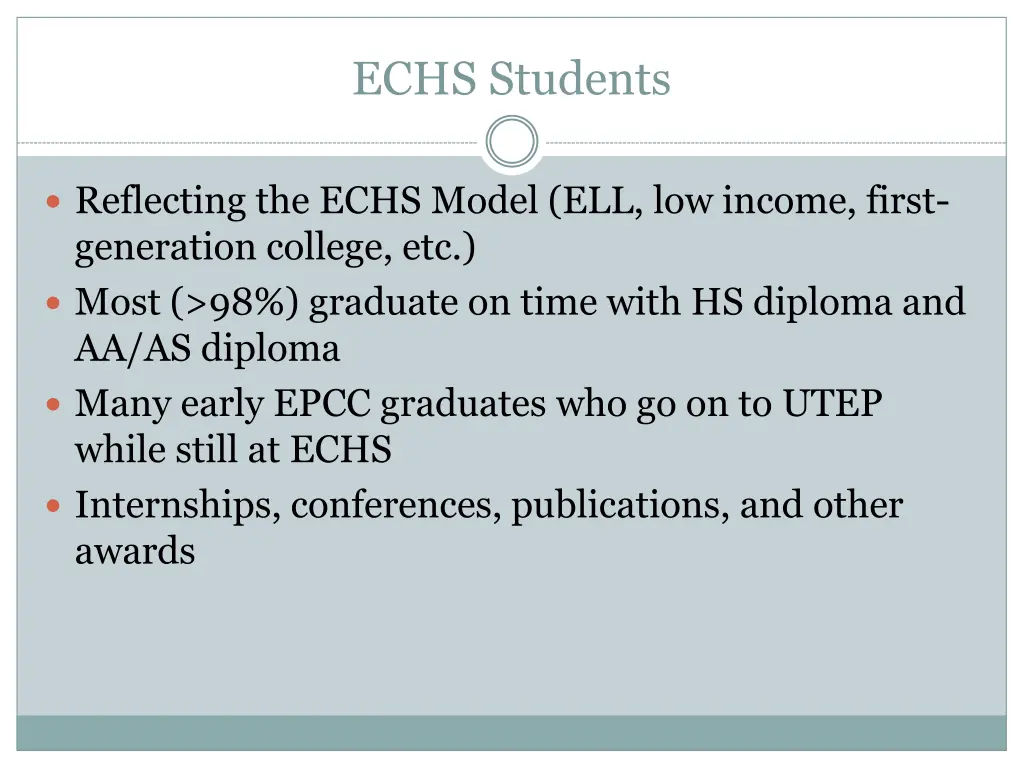 ECHS Students

- Reflecting the ECHS Model (ELL, low income, first-generation college, etc.)
- Most (>98%) graduate on time with HS diploma and AA/AS diploma
- Many early EPCC graduates who go on to UTEP while still at ECHS
- Internships, conferences, publications, and other awards